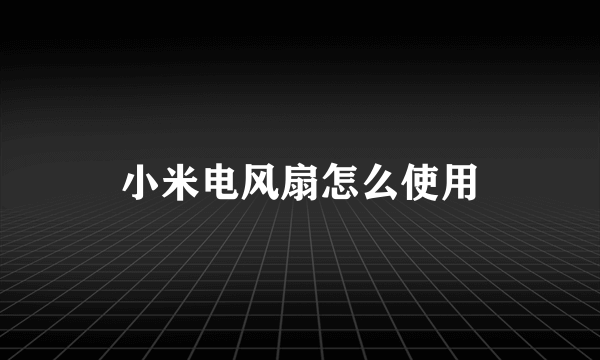 小米电风扇怎么使用